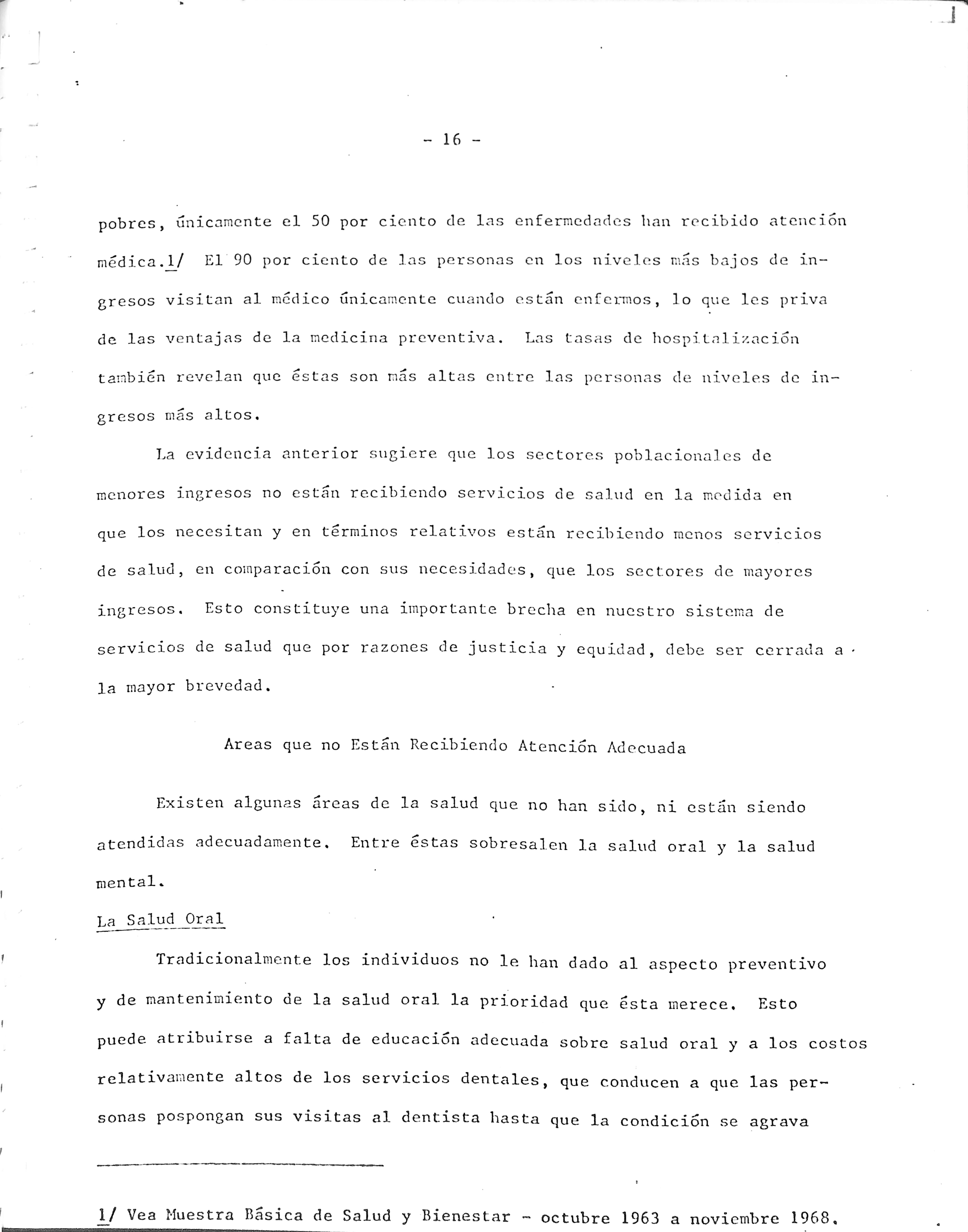 - 16 -

pobres, únicamente el 50 por ciento de las enfermedades han recibido atención médica.1/ El 90 por ciento de las personas en los niveles más bajos de ingresos visitan al médico únicamente cuando están enfermos, lo que les priva de las ventajas de la medicina preventiva. Las tasas de hospitalización también revelan que éstas son más altas entre las personas de niveles de ingresos más altos.

La evidencia anterior sugiere que los sectores poblacionales de menores ingresos no están recibiendo servicios de salud en la medida en que los necesitan y en términos relativos están recibiendo menos servicios de salud, en comparación con sus necesidades, que los sectores de mayores ingresos. Esto constituye una importante brecha en nuestro sistema de servicios de salud que por razones de justicia y equidad, debe ser cerrada a la mayor brevedad.

Areas que no Están Recibiendo Atención Adecuada

Existen algunas áreas de la salud que no han sido, ni están siendo atendidas adecuadamente. Entre éstas sobresalen la salud oral y la salud mental.

La Salud Oral

Tradicionalmente los individuos no le han dado al aspecto preventivo y de mantenimiento de la salud oral la prioridad que ésta merece. Esto puede atribuirse a falta de educación adecuada sobre salud oral y a los costos relativamente altos de los servicios dentales, que conducen a que las personas pospongan sus visitas al dentista hasta que la condición se agrava

1/ Vea Muestra Básica de Salud y Bienestar - octubre 1963 a noviembre 1968.